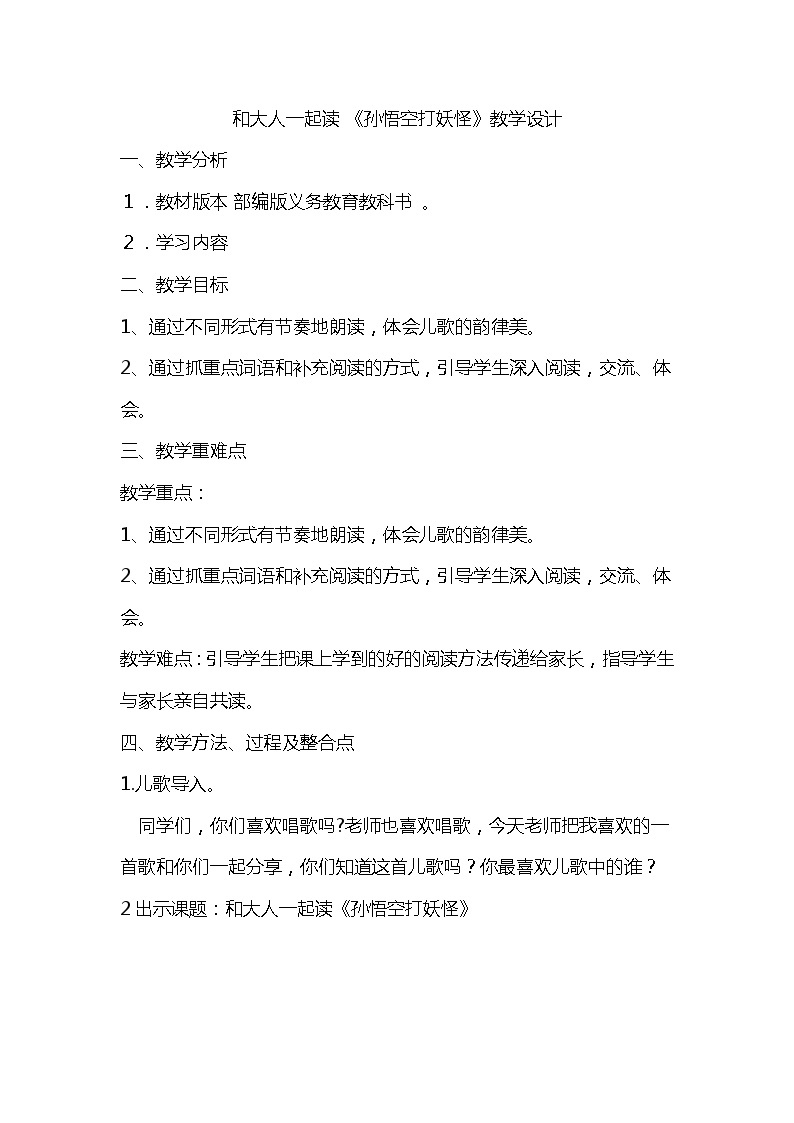 和大人一起读 《孙悟空打妖怪》教学设计

一、教学分析

１．教材版本 部编版义务教育教科书 。

２．学习内容

二、教学目标

1、通过不同形式有节奏地朗读，体会儿歌的韵律美。

2、通过抓重点词语和补充阅读的方式，引导学生深入阅读，交流、体会。

三、教学重难点

教学重点：

1、通过不同形式有节奏地朗读，体会儿歌的韵律美。

2、通过抓重点词语和补充阅读的方式，引导学生深入阅读，交流、体会。

教学难点：引导学生把课上学到的好的阅读方法传递给家长，指导学生与家长亲自共读。

四、教学方法、过程及整合点

1.儿歌导入。

同学们，你们喜欢唱歌吗?老师也喜欢唱歌，今天老师把我喜欢的一首歌和你们一起分享，你们知道这首儿歌吗？你最喜欢儿歌中的谁？

2 出示课题：和大人一起读《孙悟空打妖怪》